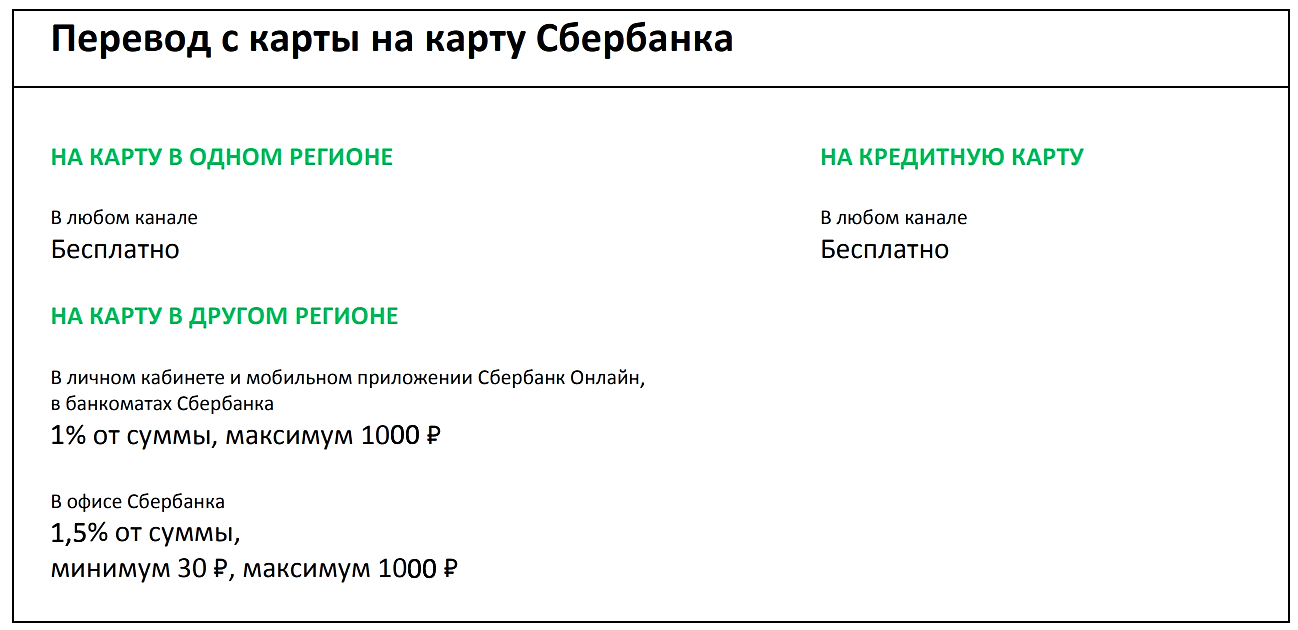 Перевод с карты на карту Сбербанка

НА КАРТУ В ОДНОМ РЕГИОНЕ

В любом канале
Бесплатно

НА КАРТУ В ДРУГОМ РЕГИОНЕ

В личном кабинете и мобильном приложении Сбербанк Онлайн, в банкоматах Сбербанка
1% от суммы, максимум 1000 ₽

В офисе Сбербанка
1,5% от суммы,
минимум 30 ₽, максимум 1000 ₽

НА КРЕДИТНУЮ КАРТУ

В любом канале
Бесплатно